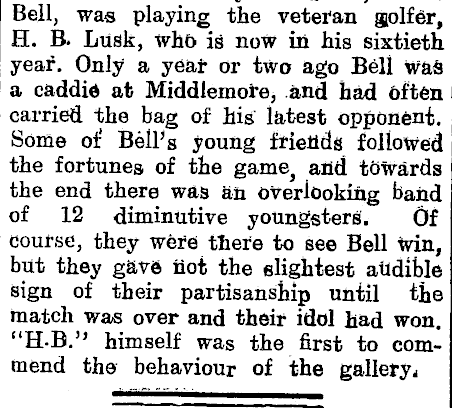 Bell, was playing the veteran golfer, H. B. Lusk, who is now in his sixtieth year. Only a year or two ago Bell was a caddie at Middlemore, and had often carried the bag of his latest opponent. Some of Bell's young friends followed the fortunes of the game, and towards the end there was an overlooking band of 12 diminutive youngsters. Of course, they were there to see Bell win, but they gave not the slightest audible sign of their partisanship until the match was over and their idol had won. "H.B." himself was the first to commend the behaviour of the gallery.